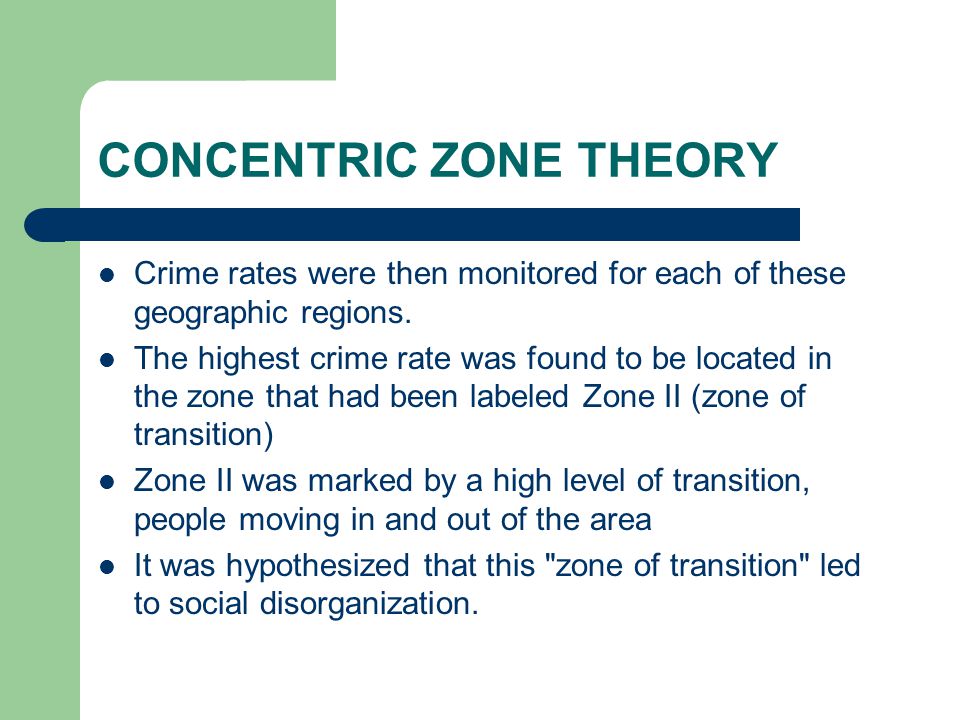 CONCENTRIC ZONE THEORY

- Crime rates were then monitored for each of these geographic regions.
- The highest crime rate was found to be located in the zone that had been labeled Zone II (zone of transition)
- Zone II was marked by a high level of transition, people moving in and out of the area
- It was hypothesized that this "zone of transition" led to social disorganization.